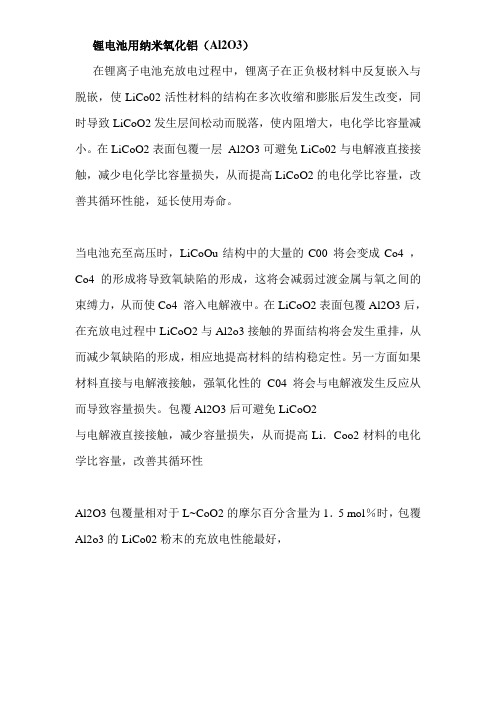 锂电池用纳米氧化铝（Al2O3）

在锂离子电池充放电过程中，锂离子在正负极材料中反复嵌入与脱嵌，使 LiCo02 活性材料的结构在多次收缩和膨胀后发生改变，同时导致 LiCoO2 发生层间松动而脱落，使内阻增大，电化学比容量减小。在 LiCoO2 表面包覆一层 Al2O3 可避免 LiCo02 与电解液直接接触，减少电化学比容量损失，从而提高 LiCoO2 的电化学比容量，改善其循环性能，延长使用寿命。

当电池充至高压时，LiCoOu 结构中的大量的 C00 将会变成 Co4 ，Co4 的形成将导致氧缺陷的形成，这将会减弱过渡金属与氧之间的束缚力，从而使 Co4 溶入电解液中。在 LiCoO2 表面包覆 Al2O3 后，在充放电过程中 LiCoO2 与 Al2o3 接触的界面结构将会发生重排，从而减少氧缺陷的形成，相应地提高材料的结构稳定性。另一方面如果材料直接与电解液接触，强氧化性的 C04 将会与电解液发生反应从而导致容量损失。包覆 Al2O3 后可避免 LiCoO2
与电解液直接接触，减少容量损失，从而提高 Li．Coo2 材料的电化学比容量，改善其循环性

Al2O3 包覆量相对于 L~CoO2 的摩尔百分含量为 1．5 mol%时，包覆 Al2o3 的 LiCo02 粉末的充放电性能最好，